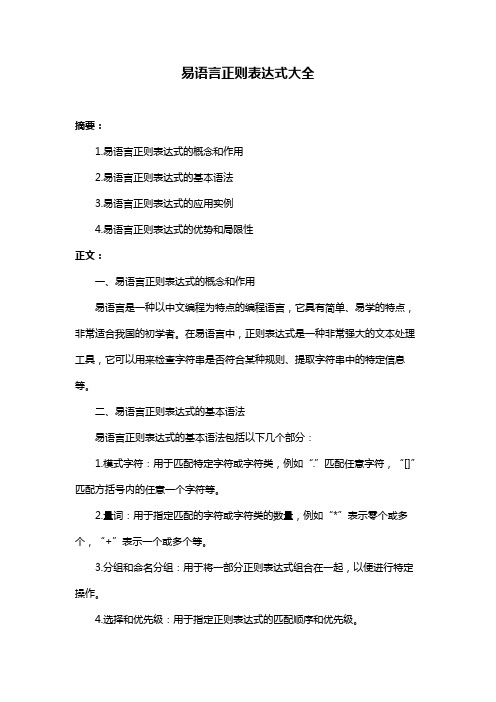 易语言正则表达式大全

摘要：

1.易语言正则表达式的概念和作用

2.易语言正则表达式的基本语法

3.易语言正则表达式的应用实例

4.易语言正则表达式的优势和局限性

正文：

一、易语言正则表达式的概念和作用

易语言是一种以中文编程为特点的编程语言，它具有简单、易学的特点，非常适合我国的初学者。在易语言中，正则表达式是一种非常强大的文本处理工具，它可以用来检查字符串是否符合某种规则、提取字符串中的特定信息等。

二、易语言正则表达式的基本语法

易语言正则表达式的基本语法包括以下几个部分：

1.模式字符：用于匹配特定字符或字符类，例如“.”匹配任意字符，“[]”匹配方括号内的任意一个字符等。

2.量词：用于指定匹配的字符或字符类的数量，例如“*”表示零个或多个，“+”表示一个或多个等。

3.分组和命名分组：用于将一部分正则表达式组合在一起，以便进行特定操作。

4.选择和优先级：用于指定正则表达式的匹配顺序和优先级。